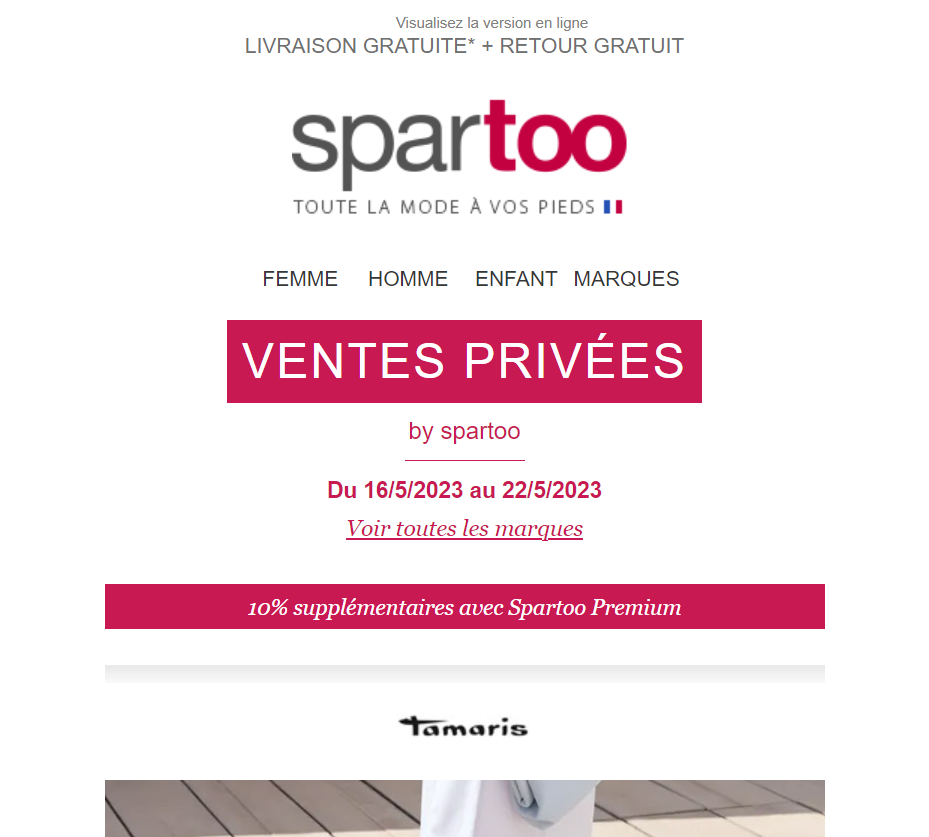 Visualisez la version en ligne
LIVRAISON GRATUITE* + RETOUR GRATUIT

spartoo
TOUTE LA MODE À VOS PIEDS

FEMME HOMME ENFANT MARQUES

VENTES PRIVÉES

by spartoo

Du 16/5/2023 au 22/5/2023

Voir toutes les marques

10% supplémentaires avec Spartoo Premium

Tamaris